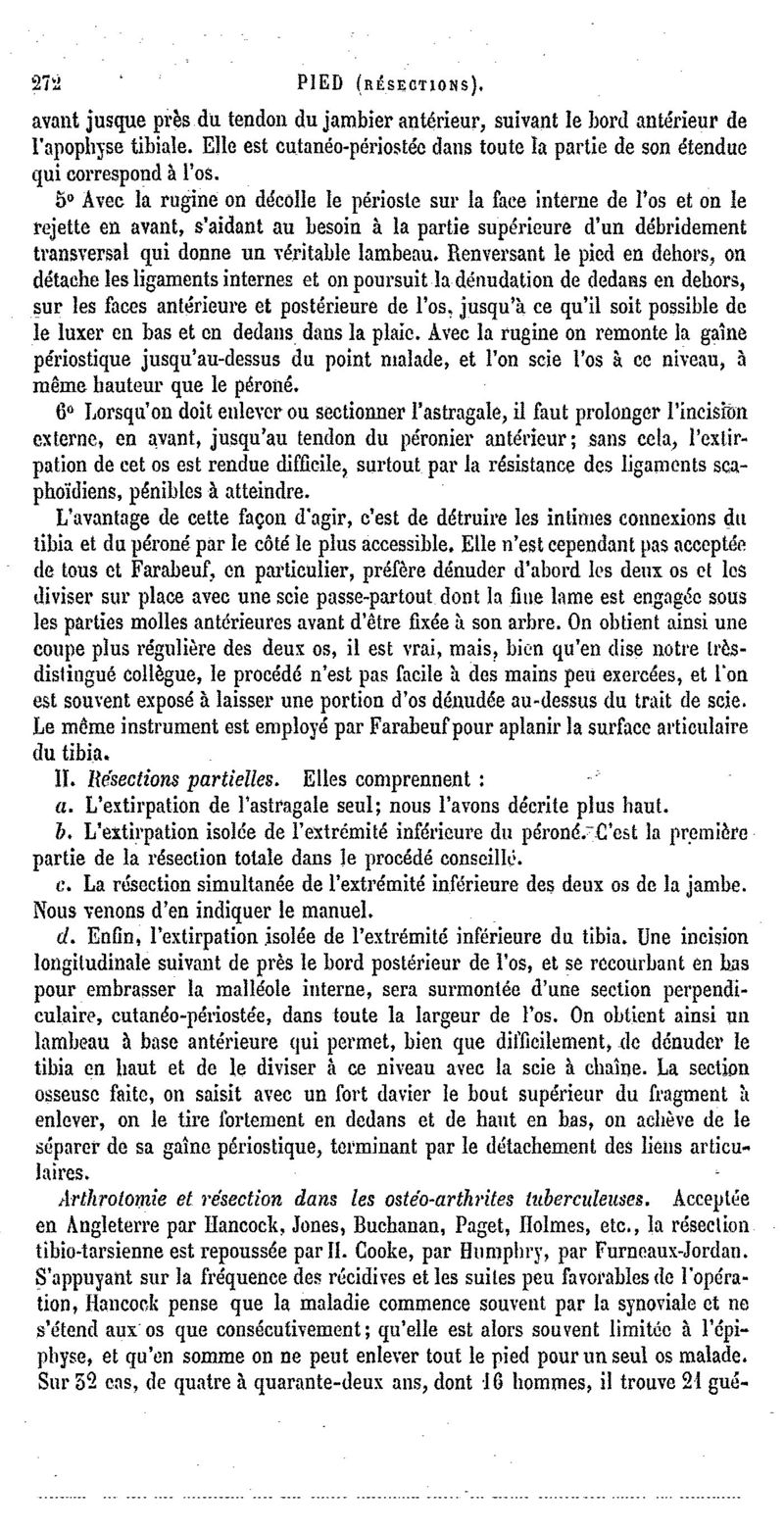 272 PIED (RÉSECTIONS).

avant jusque près du tendon du jambier antérieur, suivant le bord antérieur de l'apophyse tibiale. Elle est cutanéo-périostée dans toute la partie de son étendue qui correspond à l'os.

5° Avec la rugine on décolle le périoste sur la face interne de l'os et on le rejette en avant, s'aidant au besoin à la partie supérieure d'un débridement transversal qui donne un véritable lambeau. Renversant le pied en dehors, on détache les ligaments internes et on poursuit la dénudation de dedans en dehors, sur les faces antérieure et postérieure de l'os, jusqu'à ce qu'il soit possible de le luxer en bas et en dedans dans la plaie. Avec la rugine on remonte la gaîne périostique jusqu'au-dessus du point malade, et l'on scie l'os à ce niveau, à même hauteur que le péroné.

6° Lorsqu'on doit enlever ou sectionner l'astragale, il faut prolonger l'incision externe, en avant, jusqu'au tendon du péronier antérieur; sans cela, l'extirpation de cet os est rendue difficile, surtout par la résistance des ligaments scaphoïdiens, pénibles à atteindre.

L'avantage de cette façon d'agir, c'est de détruire les intimes connexions du tibia et du péroné par le côté le plus accessible. Elle n'est cependant pas acceptée de tous et Farabeuf, en particulier, préfère dénuder d'abord les deux os et les diviser sur place avec une scie passe-partout dont la fine lame est engagée sous les parties molles antérieures avant d'être fixée à son arbre. On obtient ainsi une coupe plus régulière des deux os, il est vrai, mais, bien qu'en dise notre très-distingué collègue, le procédé n'est pas facile à des mains peu exercées, et l'on est souvent exposé à laisser une portion d'os dénudée au-dessus du trait de scie. Le même instrument est employé par Farabeuf pour aplanir la surface articulaire du tibia.

II. Résections partielles. Elles comprennent :

a. L'extirpation de l'astragale seul; nous l'avons décrite plus haut.

b. L'extirpation isolée de l'extrémité inférieure du péroné. C'est la première partie de la résection totale dans le procédé conseillé.

c. La résection simultanée de l'extrémité inférieure des deux os de la jambe. Nous venons d'en indiquer le manuel.

d. Enfin, l'extirpation isolée de l'extrémité inférieure du tibia. Une incision longitudinale suivant de près le bord postérieur de l'os, et se recourbant en bas pour embrasser la malléole interne, sera surmontée d'une section perpendiculaire, cutanéo-périostée, dans toute la largeur de l'os. On obtient ainsi un lambeau à base antérieure qui permet, bien que difficilement, de dénuder le tibia en haut et de le diviser à ce niveau avec la scie à chaîne. La section osseuse faite, on saisit avec un fort davier le bout supérieur du fragment à enlever, on le tire fortement en dedans et de haut en bas, on achève de le séparer de sa gaîne périostique, terminant par le détachement des liens articulaires.

Arthrotomie et résection dans les ostéo-arthrites tuberculeuses. Acceptée en Angleterre par Hancock, Jones, Buchanan, Paget, Holmes, etc., la résection tibio-tarsienne est repoussée par H. Cooke, par Humphry, par Furneaux-Jordan. S'appuyant sur la fréquence des récidives et les suites peu favorables de l'opération, Hancock pense que la maladie commence souvent par la synoviale et ne s'étend aux os que consécutivement; qu'elle est alors souvent limitée à l'épiphyse, et qu'en somme on ne peut enlever tout le pied pour un seul os malade. Sur 32 cas, de quatre à quarante-deux ans, dont 16 hommes, il trouve 21 gué-